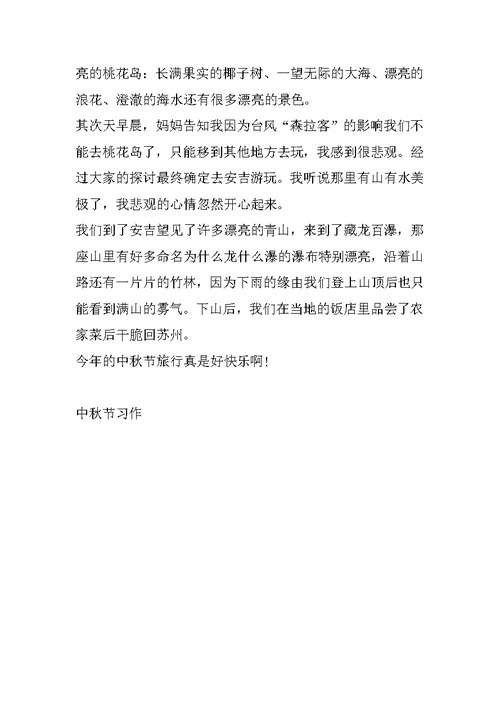 亮的桃花岛：长满果实的椰子树、一望无际的大海、漂亮的浪花、澄澈的海水还有很多漂亮的景色。

其次天早晨，妈妈告知我因为台风“森拉客”的影响我们不能去桃花岛了，只能移到其他地方去玩，我感到很悲观。经过大家的探讨最终确定去安吉游玩。我听说那里有山有水美极了，我悲观的心情忽然开心起来。

我们到了安吉望见了许多漂亮的青山，来到了藏龙百瀑，那座山里有好多命名为什么龙什么瀑的瀑布特别漂亮，沿着山路还有一片片的竹林，因为下雨的缘由我们登上山顶后也只能看到满山的雾气。下山后，我们在当地的饭店里品尝了农家菜后干脆回苏州。

今年的中秋节旅行真是好快乐啊！

中秋节习作